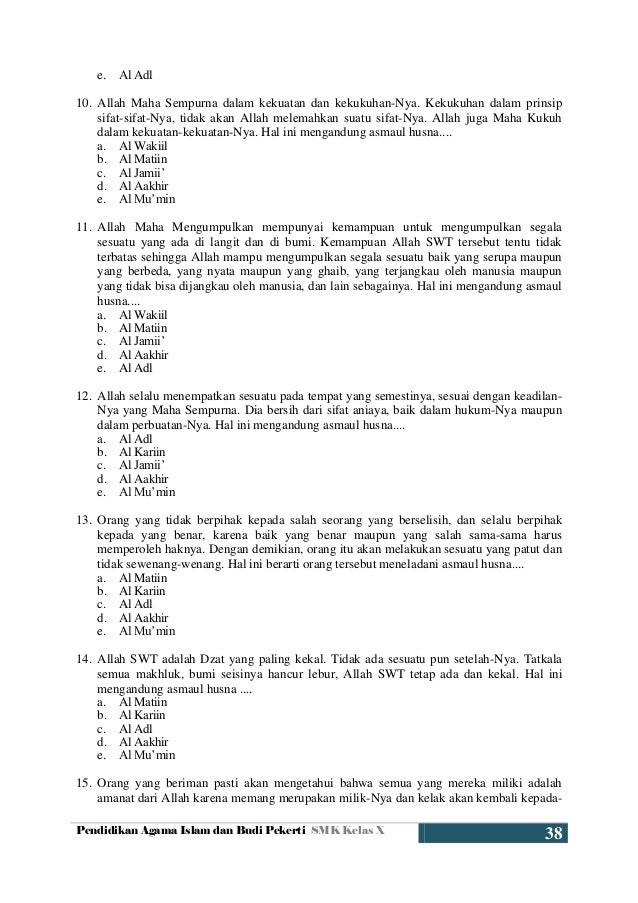 e. Al Adl

10. Allah Maha Sempurna dalam kekuatan dan kekukuhan-Nya. Kekukuhan dalam prinsip sifat-sifat-Nya, tidak akan Allah melemahkan suatu sifat-Nya. Allah juga Maha Kukuh dalam kekuatan-kekuatan-Nya. Hal ini mengandung asmaul husna....
a. Al Wakiil
b. Al Matiin
c. Al Jamii'
d. Al Aakhir
e. Al Mu'min

11. Allah Maha Mengumpulkan mempunyai kemampuan untuk mengumpulkan segala sesuatu yang ada di langit dan di bumi. Kemampuan Allah SWT tersebut tentu tidak terbatas sehingga Allah mampu mengumpulkan segala sesuatu baik yang serupa maupun yang berbeda, yang nyata maupun yang ghaib, yang terjangkau oleh manusia maupun yang tidak bisa dijangkau oleh manusia, dan lain sebagainya. Hal ini mengandung asmaul husna....
a. Al Wakiil
b. Al Matiin
c. Al Jamii'
d. Al Aakhir
e. Al Adl

12. Allah selalu menempatkan sesuatu pada tempat yang semestinya, sesuai dengan keadilan-Nya yang Maha Sempurna. Dia bersih dari sifat aniaya, baik dalam hukum-Nya maupun dalam perbuatan-Nya. Hal ini mengandung asmaul husna....
a. Al Adl
b. Al Kariin
c. Al Jamii'
d. Al Aakhir
e. Al Mu'min

13. Orang yang tidak berpihak kepada salah seorang yang berselisih, dan selalu berpihak kepada yang benar, karena baik yang benar maupun yang salah sama-sama harus memperoleh haknya. Dengan demikian, orang itu akan melakukan sesuatu yang patut dan tidak sewenang-wenang. Hal ini berarti orang tersebut meneladani asmaul husna....
a. Al Matiin
b. Al Kariin
c. Al Adl
d. Al Aakhir
e. Al Mu'min

14. Allah SWT adalah Dzat yang paling kekal. Tidak ada sesuatu pun setelah-Nya. Tatkala semua makhluk, bumi seisinya hancur lebur, Allah SWT tetap ada dan kekal. Hal ini mengandung asmaul husna ....
a. Al Matiin
b. Al Kariin
c. Al Adl
d. Al Aakhir
e. Al Mu'min

15. Orang yang beriman pasti akan mengetahui bahwa semua yang mereka miliki adalah amanat dari Allah karena memang merupakan milik-Nya dan kelak akan kembali kepada-

Pendidikan Agama Islam dan Budi Pekerti SMK Kelas X 38